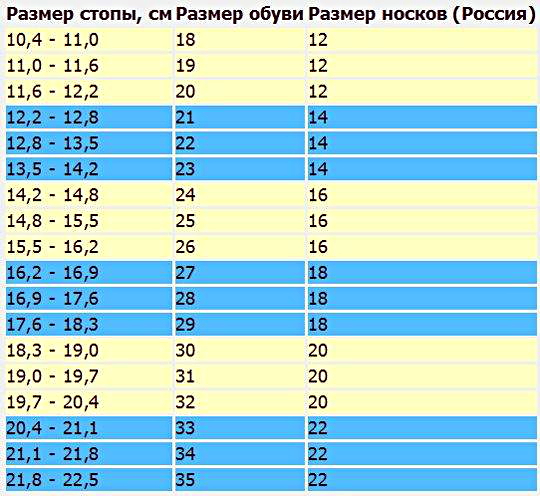 | Размер стопы, см | Размер обуви | Размер носков (Россия) |
|---|---|---|
| 10,4 - 11,0 | 18 | 12 |
| 11,0 - 11,6 | 19 | 12 |
| 11,6 - 12,2 | 20 | 12 |
| 12,2 - 12,8 | 21 | 14 |
| 12,8 - 13,5 | 22 | 14 |
| 13,5 - 14,2 | 23 | 14 |
| 14,2 - 14,8 | 24 | 16 |
| 14,8 - 15,5 | 25 | 16 |
| 15,5 - 16,2 | 26 | 16 |
| 16,2 - 16,9 | 27 | 18 |
| 16,9 - 17,6 | 28 | 18 |
| 17,6 - 18,3 | 29 | 18 |
| 18,3 - 19,0 | 30 | 20 |
| 19,0 - 19,7 | 31 | 20 |
| 19,7 - 20,4 | 32 | 20 |
| 20,4 - 21,1 | 33 | 22 |
| 21,1 - 21,8 | 34 | 22 |
| 21,8 - 22,5 | 35 | 22 |